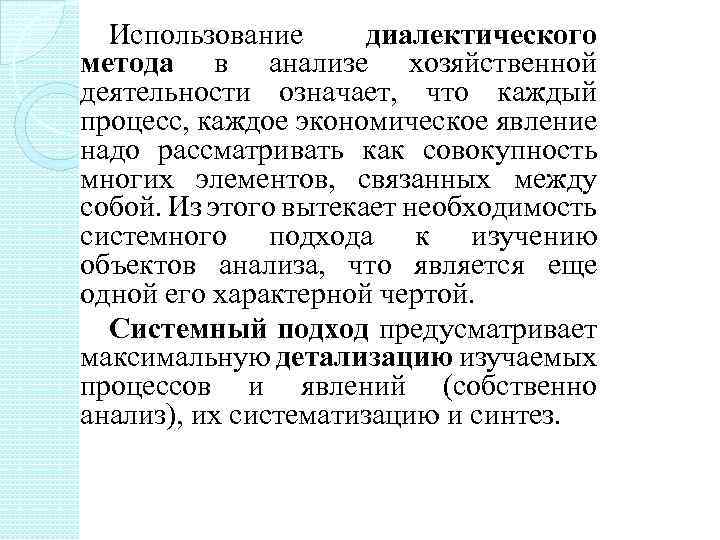 Использование диалектического метода в анализе хозяйственной деятельности означает, что каждый процесс, каждое экономическое явление надо рассматривать как совокупность многих элементов, связанных между собой. Из этого вытекает необходимость системного подхода к изучению объектов анализа, что является еще одной его характерной чертой.

Системный подход предусматривает максимальную детализацию изучаемых процессов и явлений (собственно анализ), их систематизацию и синтез.